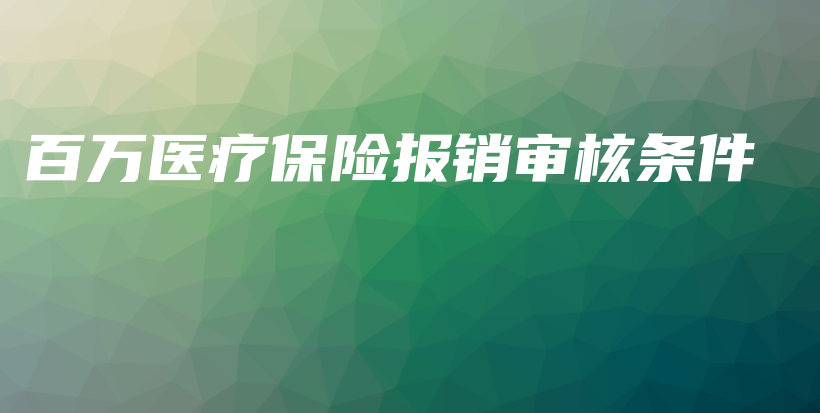 百万医疗保险报销审核条件